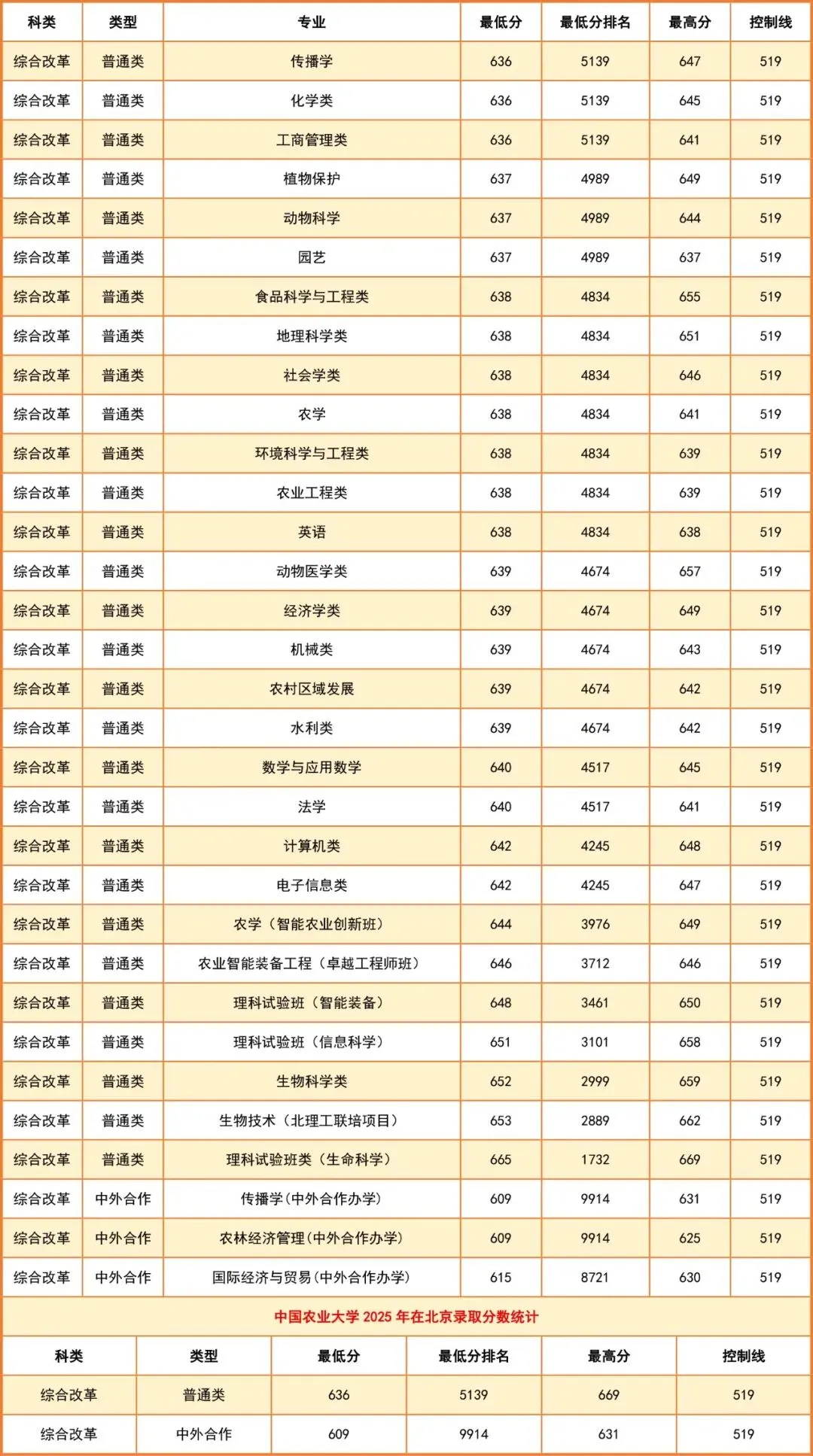 | 科类 | 类型 | 专业 | 最低分 | 最低分排名 | 最高分 | 控制线 |
|---|---|---|---|---|---|---|
| 综合改革 | 普通类 | 传播学 | 636 | 5139 | 647 | 519 |
| 综合改革 | 普通类 | 化学类 | 636 | 5139 | 645 | 519 |
| 综合改革 | 普通类 | 工商管理类 | 636 | 5139 | 641 | 519 |
| 综合改革 | 普通类 | 植物保护 | 637 | 4989 | 649 | 519 |
| 综合改革 | 普通类 | 动物科学 | 637 | 4989 | 644 | 519 |
| 综合改革 | 普通类 | 园艺 | 637 | 4989 | 637 | 519 |
| 综合改革 | 普通类 | 食品科学与工程类 | 638 | 4834 | 655 | 519 |
| 综合改革 | 普通类 | 地理科学类 | 638 | 4834 | 651 | 519 |
| 综合改革 | 普通类 | 社会学类 | 638 | 4834 | 646 | 519 |
| 综合改革 | 普通类 | 农学 | 638 | 4834 | 641 | 519 |
| 综合改革 | 普通类 | 环境科学与工程类 | 638 | 4834 | 639 | 519 |
| 综合改革 | 普通类 | 农业工程类 | 638 | 4834 | 639 | 519 |
| 综合改革 | 普通类 | 英语 | 638 | 4834 | 638 | 519 |
| 综合改革 | 普通类 | 动物医学类 | 639 | 4674 | 657 | 519 |
| 综合改革 | 普通类 | 经济学类 | 639 | 4674 | 649 | 519 |
| 综合改革 | 普通类 | 机械类 | 639 | 4674 | 643 | 519 |
| 综合改革 | 普通类 | 农村区域发展 | 639 | 4674 | 642 | 519 |
| 综合改革 | 普通类 | 水利类 | 639 | 4674 | 642 | 519 |
| 综合改革 | 普通类 | 数学与应用数学 | 640 | 4517 | 645 | 519 |
| 综合改革 | 普通类 | 法学 | 640 | 4517 | 641 | 519 |
| 综合改革 | 普通类 | 计算机类 | 642 | 4245 | 648 | 519 |
| 综合改革 | 普通类 | 电子信息类 | 642 | 4245 | 647 | 519 |
| 综合改革 | 普通类 | 农学（智能农业创新班） | 644 | 3976 | 649 | 519 |
| 综合改革 | 普通类 | 农业智能装备工程（卓越工程师班） | 646 | 3712 | 646 | 519 |
| 综合改革 | 普通类 | 理科试验班（智能装备） | 648 | 3461 | 650 | 519 |
| 综合改革 | 普通类 | 理科试验班（信息科学） | 651 | 3101 | 658 | 519 |
| 综合改革 | 普通类 | 生物科学类 | 652 | 2999 | 659 | 519 |
| 综合改革 | 普通类 | 生物技术（北理工联培项目） | 653 | 2889 | 662 | 519 |
| 综合改革 | 普通类 | 理科试验班类（生命科学） | 665 | 1732 | 669 | 519 |
| 综合改革 | 中外合作 | 传播学(中外合作办学) | 609 | 9914 | 631 | 519 |
| 综合改革 | 中外合作 | 农林经济管理(中外合作办学) | 609 | 9914 | 625 | 519 |
| 综合改革 | 中外合作 | 国际经济与贸易(中外合作办学) | 615 | 8721 | 630 | 519 |

中国农业大学 2025 年在北京录取分数统计

| 科类 | 类型 | 最低分 | 最低分排名 | 最高分 | 控制线 |
|---|---|---|---|---|---|
| 综合改革 | 普通类 | 636 | 5139 | 669 | 519 |
| 综合改革 | 中外合作 | 609 | 9914 | 631 | 519 |